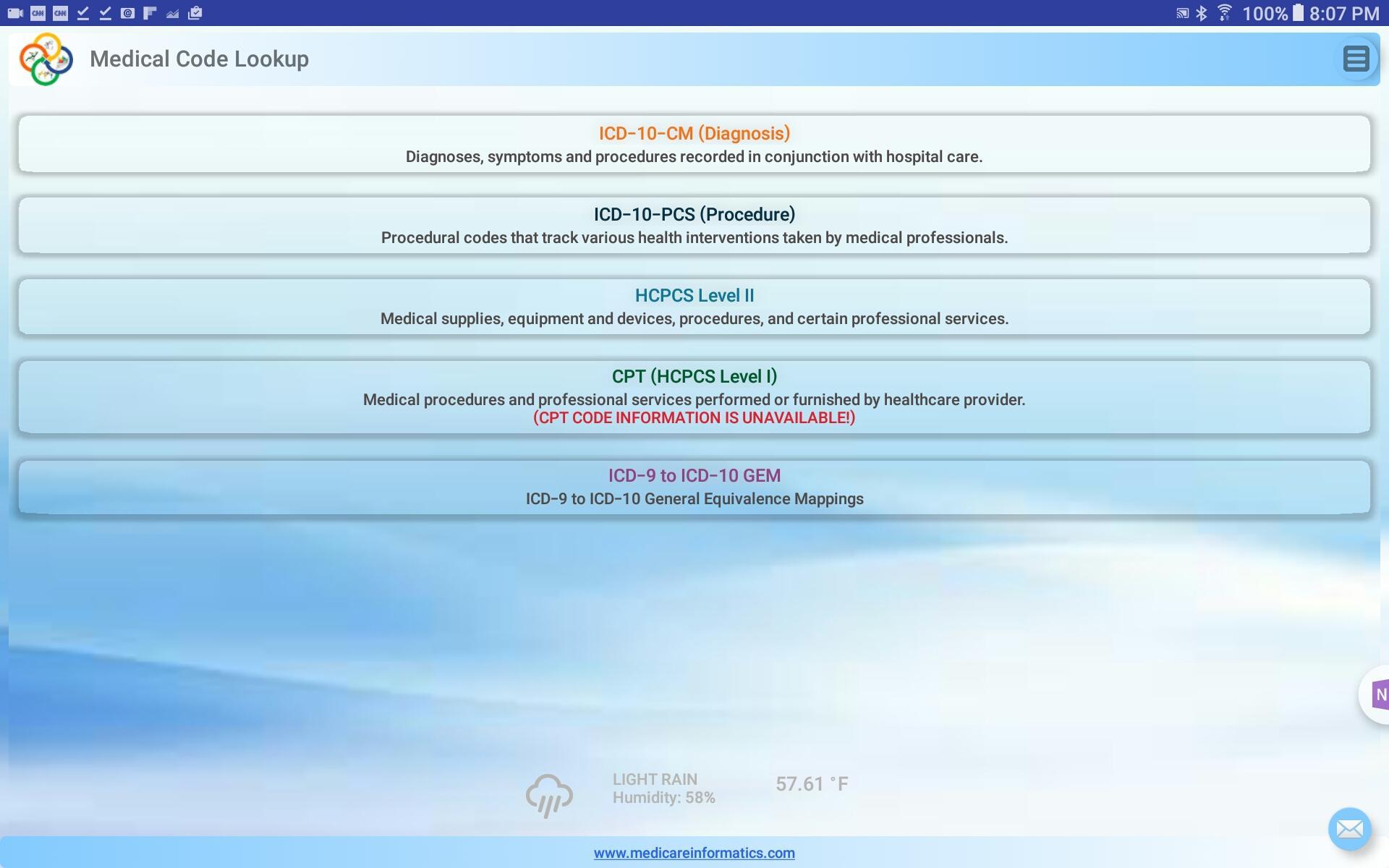 100% 8:07 PM

Medical Code Lookup

ICD-10-CM (Diagnosis)
Diagnoses, symptoms and procedures recorded in conjunction with hospital care.

ICD-10-PCS (Procedure)
Procedural codes that track various health interventions taken by medical professionals.

HCPCS Level II
Medical supplies, equipment and devices, procedures, and certain professional services.

CPT (HCPCS Level I)
Medical procedures and professional services performed or furnished by healthcare provider.
(CPT CODE INFORMATION IS UNAVAILABLE!)

ICD-9 to ICD-10 GEM
ICD-9 to ICD-10 General Equivalence Mappings

N

LIGHT RAIN
Humidity: 58%

57.61 °F

www.medicareinformatics.com